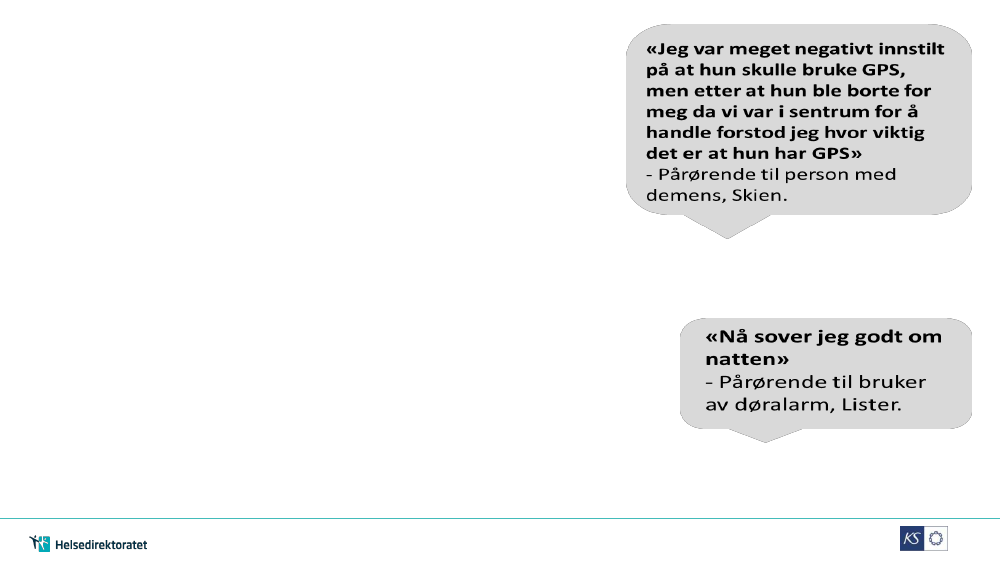 «Jeg var meget negativt innstilt på at hun skulle bruke GPS, men etter at hun ble borte for meg da vi var i sentrum for å handle forstod jeg hvor viktig det er at hun har GPS»
- Pårørende til person med demens, Skien.

«Nå sover jeg godt om natten»
- Pårørende til bruker av døralarm, Lister.

Helsedirektoratet

KS